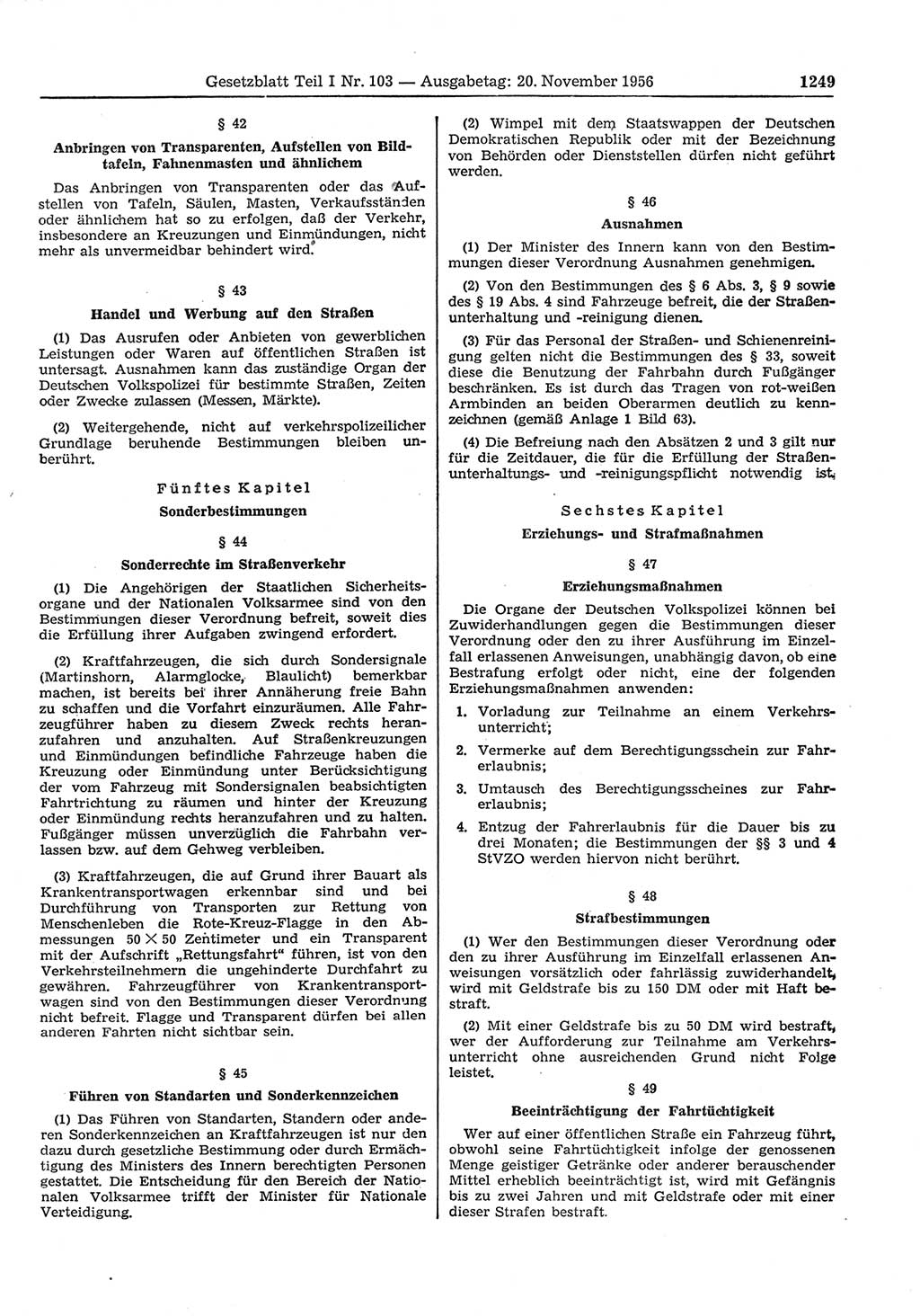 Gesetzblatt Teil I Nr. 103 — Ausgabetag: 20. November 1956

1249

§ 42

Anbringen von Transparenten, Aufstellen von Bildtafeln, Fahnenmasten und ähnlichem

Das Anbringen von Transparenten oder das Aufstellen von Tafeln, Säulen, Masten, Verkaufsständen oder ähnlichem hat so zu erfolgen, daß der Verkehr, insbesondere an Kreuzungen und Einmündungen, nicht mehr als unvermeidbar behindert wird.

§ 43

Handel und Werbung auf den Straßen

(1) Das Ausrufen oder Anbieten von gewerblichen Leistungen oder Waren auf öffentlichen Straßen ist untersagt. Ausnahmen kann das zuständige Organ der Deutschen Volkspolizei für bestimmte Straßen, Zeiten oder Zwecke zulassen (Messen, Märkte).

(2) Weitergehende, nicht auf verkehrspolizeilicher Grundlage beruhende Bestimmungen bleiben unberührt.

Fünftes Kapitel

Sonderbestimmungen

§ 44

Sonderrechte im Straßenverkehr

(1) Die Angehörigen der Staatlichen Sicherheitsorgane und der Nationalen Volksarmee sind von den Bestimmungen dieser Verordnung befreit, soweit dies die Erfüllung ihrer Aufgaben zwingend erfordert.

(2) Kraftfahrzeugen, die sich durch Sondersignale (Martinshorn, Alarmglocke, Blaulicht) bemerkbar machen, ist bereits bei ihrer Annäherung freie Bahn zu schaffen und die Vorfahrt einzuräumen. Alle Fahrzeugführer haben zu diesem Zweck rechts heranzufahren und anzuhalten. Auf Straßenkreuzungen und Einmündungen befindliche Fahrzeuge haben die Kreuzung oder Einmündung unter Berücksichtigung der vom Fahrzeug mit Sondersignalen beabsichtigten Fahrtrichtung zu räumen und hinter der Kreuzung oder Einmündung rechts heranzufahren und zu halten. Fußgänger müssen unverzüglich die Fahrbahn verlassen bzw. auf dem Gehweg verbleiben.

(3) Kraftfahrzeugen, die auf Grund ihrer Bauart als Krankentransportwagen erkennbar sind und bei Durchführung von Transporten zur Rettung von Menschenleben die Rote-Kreuz-Flagge in den Abmessungen $50 \times 50$ Zentimeter und ein Transparent mit der Aufschrift „Rettungsfahrt“ führen, ist von den Verkehrsteilnehmern die ungehinderte Durchfahrt zu gewähren. Fahrzeugführer von Krankentransportwagen sind von den Bestimmungen dieser Verordnung nicht befreit. Flagge und Transparent dürfen bei allen anderen Fahrten nicht sichtbar sein.

§ 45

Führen von Standarten und Sonderkennzeichen

(1) Das Führen von Standarten, Standern oder anderen Sonderkennzeichen an Kraftfahrzeugen ist nur den dazu durch gesetzliche Bestimmung oder durch Ermächtigung des Ministers des Innern berechtigten Personen gestattet. Die Entscheidung für den Bereich der Nationalen Volksarmee trifft der Minister für Nationale Verteidigung.

(2) Wimpel mit dem Staatswappen der Deutschen Demokratischen Republik oder mit der Bezeichnung von Behörden oder Dienststellen dürfen nicht geführt werden.

§ 46

Ausnahmen

(1) Der Minister des Innern kann von den Bestimmungen dieser Verordnung Ausnahmen genehmigen.

(2) Von den Bestimmungen des § 6 Abs. 3, § 9 sowie des § 19 Abs. 4 sind Fahrzeuge befreit, die der Straßenunterhaltung und -reinigung dienen.

(3) Für das Personal der Straßen- und Schienenreinigung gelten nicht die Bestimmungen des § 33, soweit diese die Benutzung der Fahrbahn durch Fußgänger beschränken. Es ist durch das Tragen von rot-weißen Armbinden an beiden Oberarmen deutlich zu kennzeichnen (gemäß Anlage 1 Bild 63).

(4) Die Befreiung nach den Absätzen 2 und 3 gilt nur für die Zeitdauer, die für die Erfüllung der Straßenunterhaltungs- und -reinigungspflicht notwendig ist.

Sechstes Kapitel

Erziehungs- und Strafmaßnahmen

§ 47

Erziehungsmaßnahmen

Die Organe der Deutschen Volkspolizei können bei Zuwiderhandlungen gegen die Bestimmungen dieser Verordnung oder den zu ihrer Ausführung im Einzelfall erlassenen Anweisungen, unabhängig davon, ob eine Bestrafung erfolgt oder nicht, eine der folgenden Erziehungsmaßnahmen anwenden:

1. Vorladung zur Teilnahme an einem Verkehrsunterricht;

2. Vermerke auf dem Berechtigungsschein zur Fahrerlaubnis;

3. Umtausch des Berechtigungsscheines zur Fahrerlaubnis;

4. Entzug der Fahrerlaubnis für die Dauer bis zu drei Monaten; die Bestimmungen der §§ 3 und 4 StVZO werden hiervon nicht berührt.

§ 48

Strafbestimmungen

(1) Wer den Bestimmungen dieser Verordnung oder den zu ihrer Ausführung im Einzelfall erlassenen Anweisungen vorsätzlich oder fahrlässig zuwiderhandelt, wird mit Geldstrafe bis zu 150 DM oder mit Haft bestraft.

(2) Mit einer Geldstrafe bis zu 50 DM wird bestraft, wer der Aufforderung zur Teilnahme am Verkehrsunterricht ohne ausreichenden Grund nicht Folge leistet.

§ 49

Beeinträchtigung der Fahrtüchtigkeit

Wer auf einer öffentlichen Straße ein Fahrzeug führt, obwohl seine Fahrtüchtigkeit infolge der genossenen Menge geistiger Getränke oder anderer berauschender Mittel erheblich beeinträchtigt ist, wird mit Gefängnis bis zu zwei Jahren und mit Geldstrafe oder mit einer dieser Strafen bestraft.